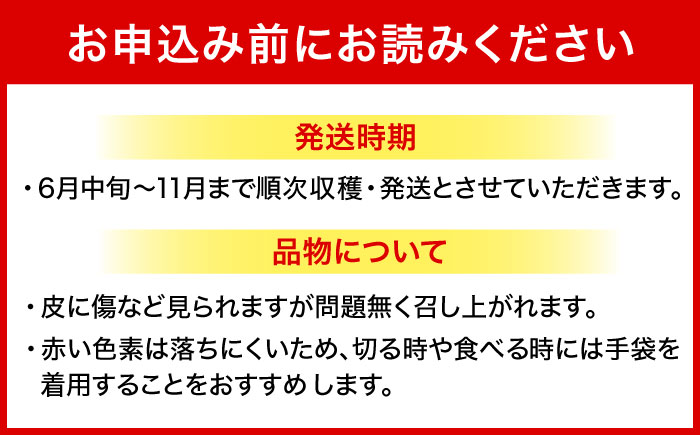 お申込み前にお読みください

発送時期

・6月中旬～11月まで順次収穫・発送とさせていただきます。

品物について

・皮に傷など見られますが問題無く召し上がれます。

・赤い色素は落ちにくいため、切る時や食べる時には手袋を着用することをおすすめします。